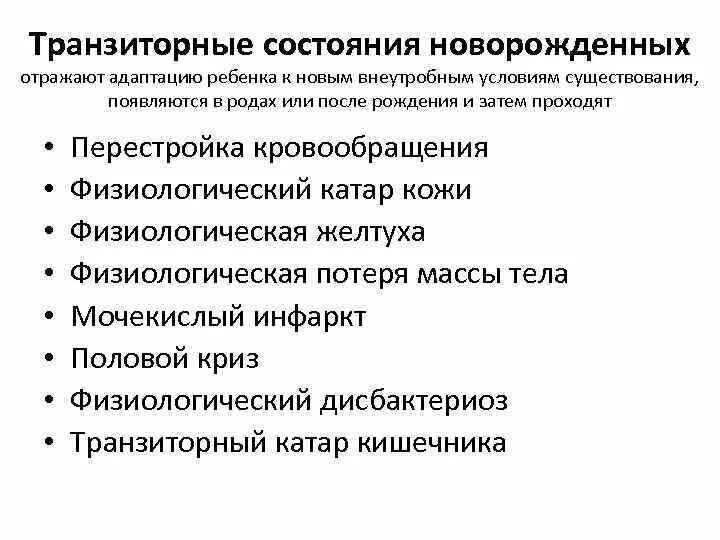 Транзиторные состояния новорожденных
отражают адаптацию ребенка к новым внеутробным условиям существования, появляются в родах или после рождения и затем проходят

• Перестройка кровообращения
• Физиологический катар кожи
• Физиологическая желтуха
• Физиологическая потеря массы тела
• Мочекислый инфаркт
• Половой криз
• Физиологический дисбактериоз
• Транзиторный катар кишечника